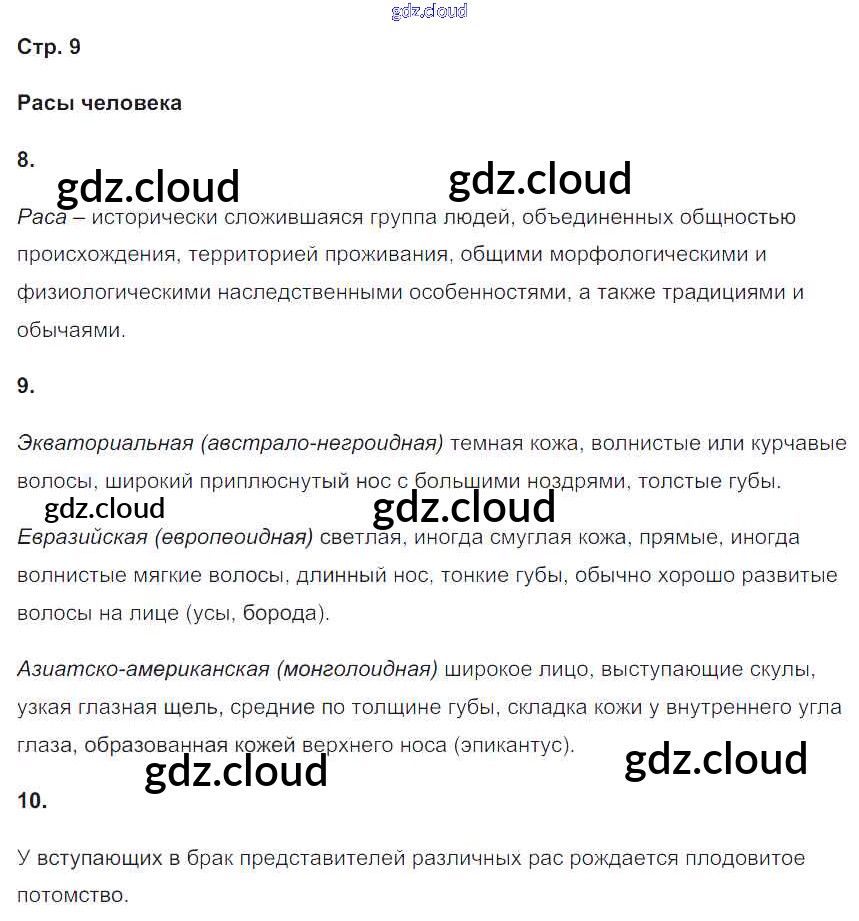 gdz.cloud

Стр. 9

Расы человека

8.

gdz.cloud gdz.cloud

Раса – исторически сложившаяся группа людей, объединенных общностью происхождения, территорией проживания, общими морфологическими и физиологическими наследственными особенностями, а также традициями и обычаями.

9.

Экваториальная (австрало-негроидная) темная кожа, волнистые или курчавые волосы, широкий приплюснутый нос с большими ноздрями, толстые губы.

gdz.cloud gdz.cloud

Евразийская (европеоидная) светлая, иногда смуглая кожа, прямые, иногда волнистые мягкие волосы, длинный нос, тонкие губы, обычно хорошо развитые волосы на лице (усы, борода).

Азиатско-американская (монголоидная) широкое лицо, выступающие скулы, узкая глазная щель, средние по толщине губы, складка кожи у внутреннего угла глаза, образованная кожей верхнего носа (эпикантус).

gdz.cloud gdz.cloud

10.

У вступающих в брак представителей различных рас рождается плодовитое потомство.